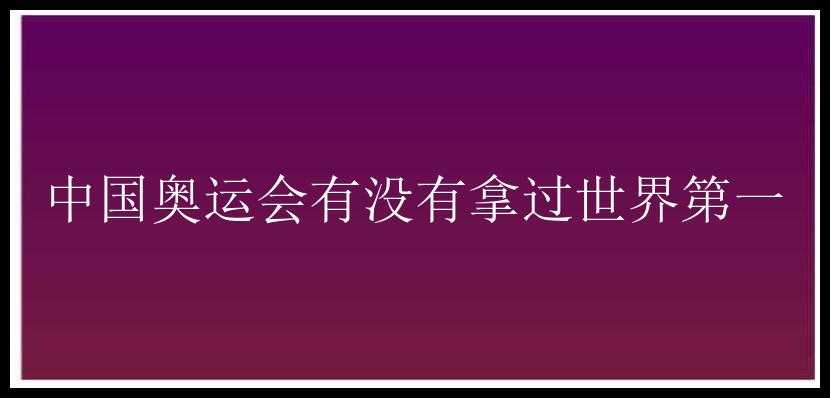 中国奥运会有没有拿过世界第一